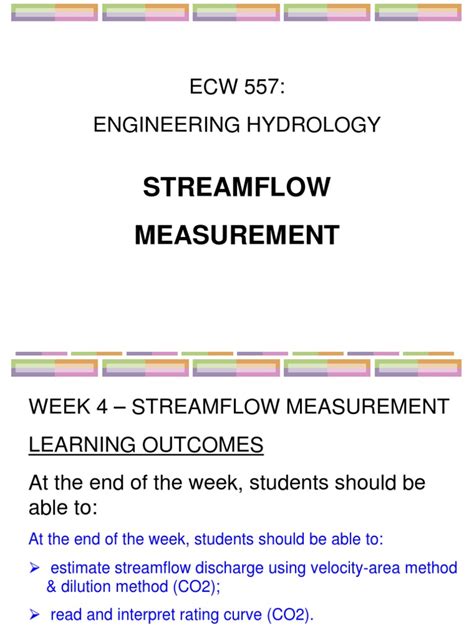 ECW 557:

ENGINEERING HYDROLOGY

STREAMFLOW

MEASUREMENT

WEEK 4 – STREAMFLOW MEASUREMENT

LEARNING OUTCOMES

At the end of the week, students should be able to:

At the end of the week, students should be able to:

➢ estimate streamflow discharge using velocity-area method & dilution method (CO2);

➢ read and interpret rating curve (CO2).